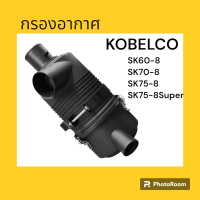 กรองอากาศ

KOBELCO

SK60-8
SK70-8
SK75-8
SK75-8Super

PhotoRoom